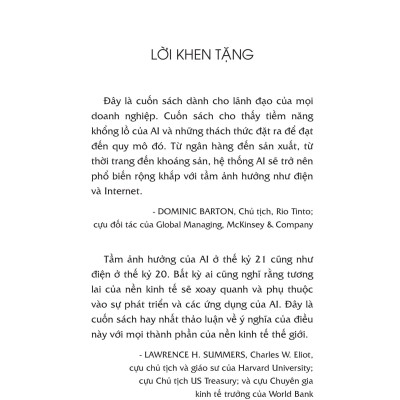 LỜI KHEN TẶNG

Đây là cuốn sách dành cho lãnh đạo của mọi doanh nghiệp. Cuốn sách cho thấy tiềm năng khổng lồ của AI và những thách thức đặt ra để đạt đến quy mô đó. Từ ngân hàng đến sản xuất, từ thời trang đến khoáng sản, hệ thống AI sẽ trở nên phổ biến rộng khắp với tầm ảnh hưởng như điện và Internet.

- DOMINIC BARTON, Chủ tịch, Rio Tinto; cựu đối tác của Global Managing, McKinsey & Company

Tầm ảnh hưởng của AI ở thế kỷ 21 cũng như điện ở thế kỷ 20. Bất kỳ ai cũng nghĩ rằng tương lai của nền kinh tế sẽ xoay quanh và phụ thuộc vào sự phát triển và các ứng dụng của AI. Đây là cuốn sách hay nhất thảo luận về ý nghĩa của điều này với mọi thành phần của nền kinh tế thế giới.

- LAWRENCE H. SUMMERS, Charles W. Eliot, cựu chủ tịch và giáo sư của Harvard University; cựu Chủ tịch US Treasury; và cựu Chuyên gia kinh tế trưởng của World Bank